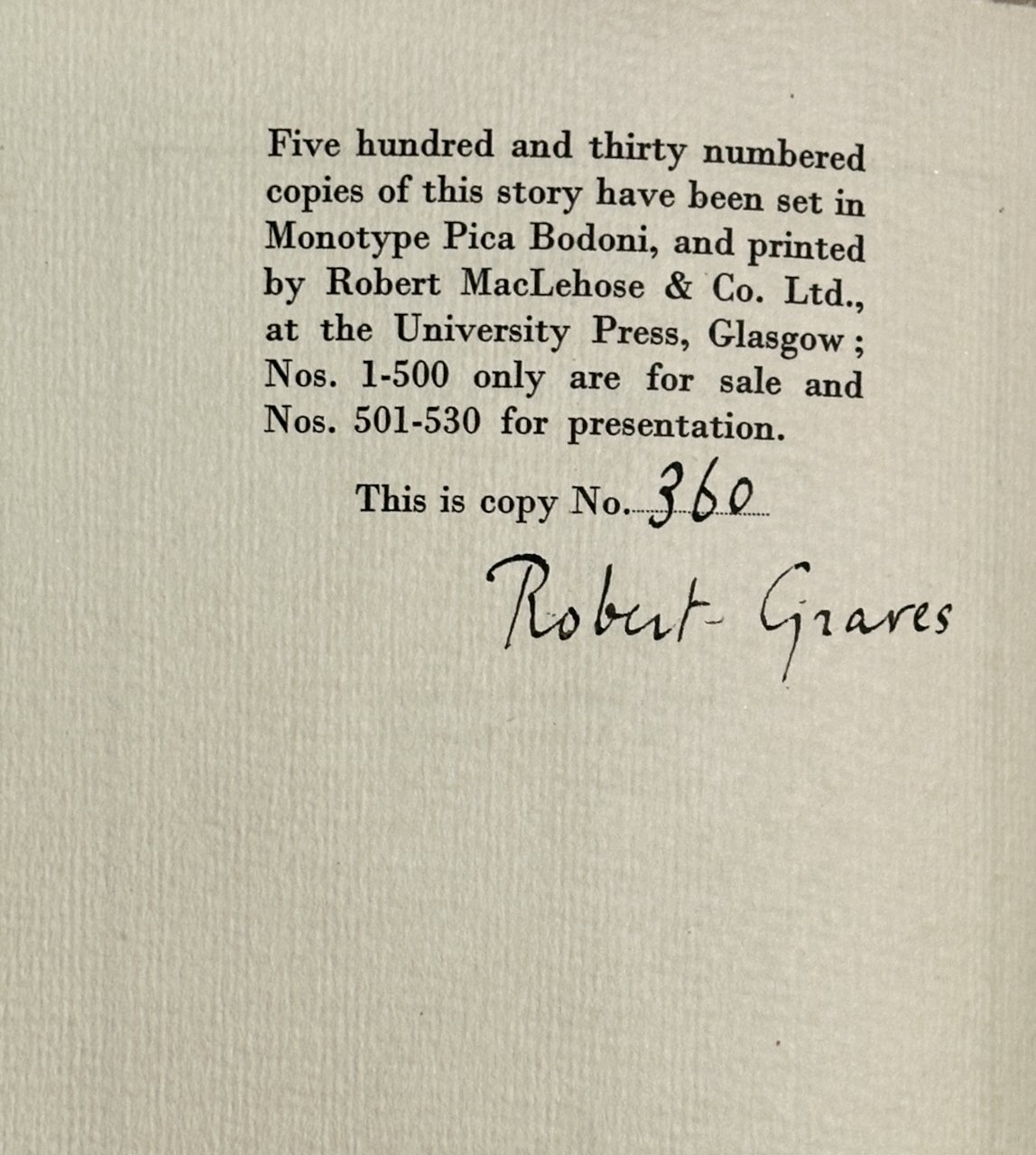 Five hundred and thirty numbered copies of this story have been set in Monotype Pica Bodoni, and printed by Robert MacLehose & Co. Ltd., at the University Press, Glasgow; Nos. 1-500 only are for sale and Nos. 501-530 for presentation.

This is copy No. 360

Robert Graves